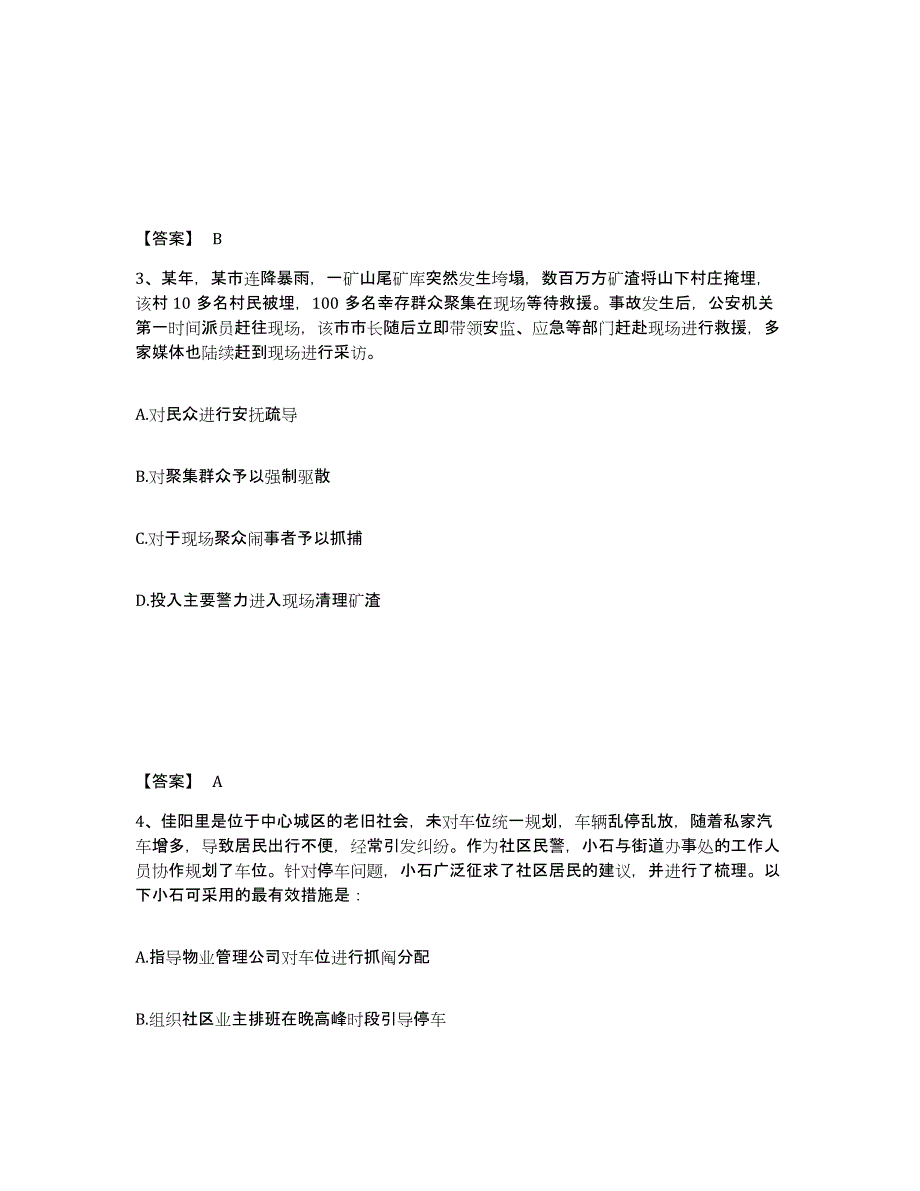 【答案】 B

3、某年，某市连降暴雨，一矿山尾矿库突然发生垮塌，数百万方矿渣将山下村庄掩埋，该村 10 多名村民被埋，100 多名幸存群众聚集在现场等待救援。事故发生后，公安机关第一时间派员赶往现场，该市市长随后立即带领安监、应急等部门赶赴现场进行救援，多家媒体也陆续赶到现场进行采访。

A.对民众进行安抚疏导

B.对聚集群众予以强制驱散

C.对于现场聚众闹事者予以抓捕

D.投入主要警力进入现场清理矿渣

【答案】 A

4、佳阳里是位于中心城区的老旧社会，未对车位统一规划，车辆乱停乱放，随着私家汽车增多，导致居民出行不便，经常引发纠纷。作为社区民警，小石与街道办事处的工作人员协作规划了车位。针对停车问题，小石广泛征求了社区居民的建议，并进行了梳理。以下小石可采用的最有效措施是：

A.指导物业管理公司对车位进行抓阄分配

B.组织社区业主排班在晚高峰时段引导停车